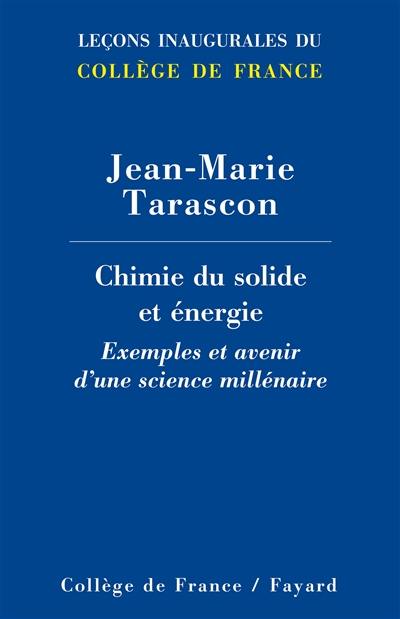 LEÇONS INAUGURALES DU
COLLÈGE DE FRANCE

Jean-Marie
Tarascon

Chimie du solide
et énergie

Exemples et avenir
d'une science millénaire

Collège de France / Fayard